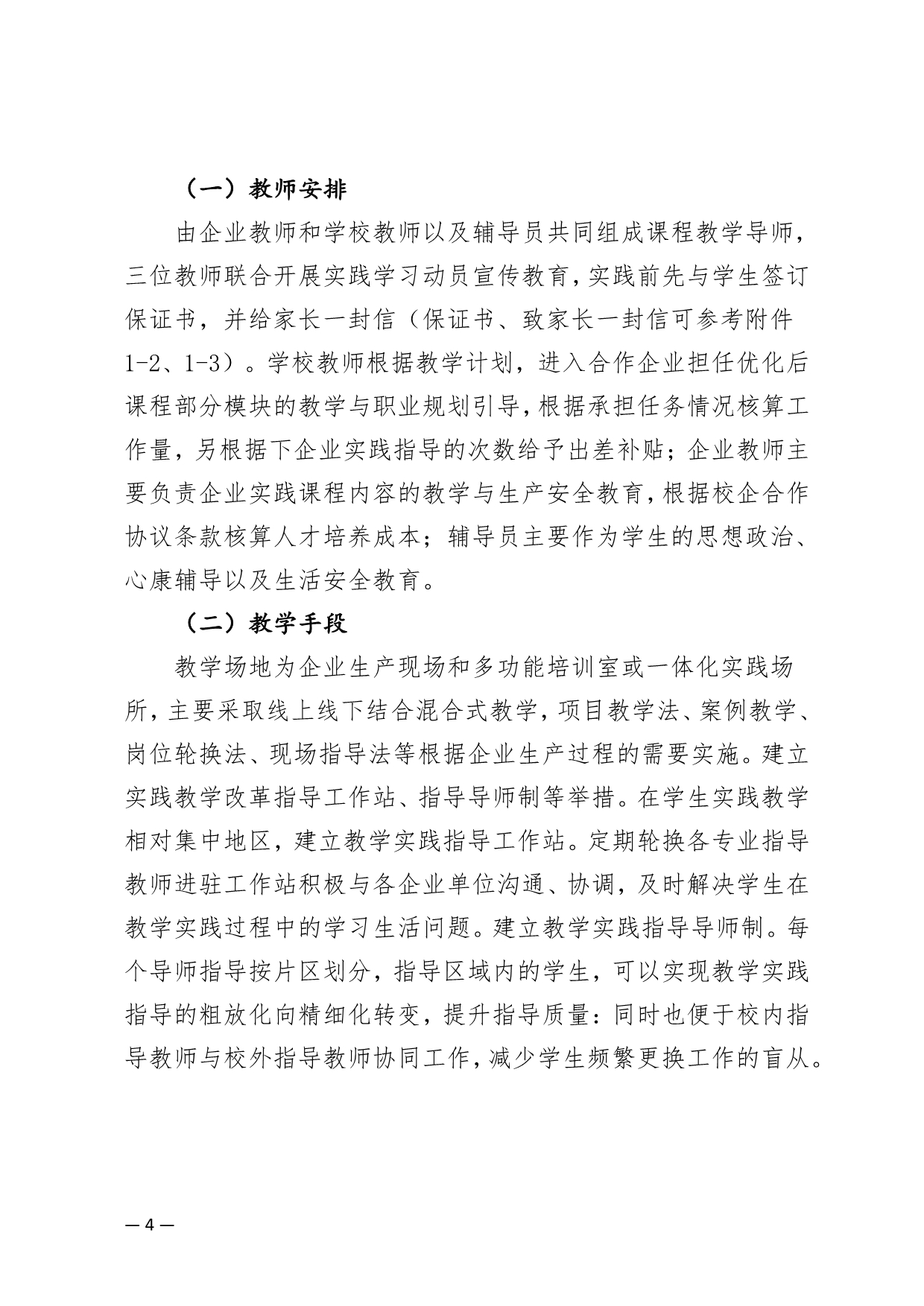 （一）教师安排

由企业教师和学校教师以及辅导员共同组成课程教学导师，三位教师联合开展实践学习动员宣传教育，实践前先与学生签订保证书，并给家长一封信（保证书、致家长一封信可参考附件1-2、1-3）。学校教师根据教学计划，进入合作企业担任优化后课程部分模块的教学与职业规划引导，根据承担任务情况核算工作量，另根据下企业实践指导的次数给予出差补贴；企业教师主要负责企业实践课程内容的教学与生产安全教育，根据校企合作协议条款核算人才培养成本；辅导员主要作为学生的思想政治、心康辅导以及生活安全教育。

（二）教学手段

教学场地为企业生产现场和多功能培训室或一体化实践场所，主要采取线上线下结合混合式教学，项目教学法、案例教学、岗位轮换法、现场指导法等根据企业生产过程的需要实施。建立实践教学改革指导工作站、指导导师制等举措。在学生实践教学相对集中地区，建立教学实践指导工作站。定期轮换各专业指导教师进驻工作站积极与各企业单位沟通、协调，及时解决学生在教学实践过程中的学习生活问题。建立教学实践指导导师制。每个导师指导按片区划分，指导区域内的学生，可以实现教学实践指导的粗放化向精细化转变，提升指导质量：同时也便于校内指导教师与校外指导教师协同工作，减少学生频繁更换工作的盲从。

— 4 —